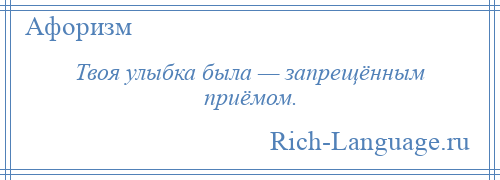 Афоризм

Твоя улыбка была — запрещённым приёмом.

Rich-Language.ru